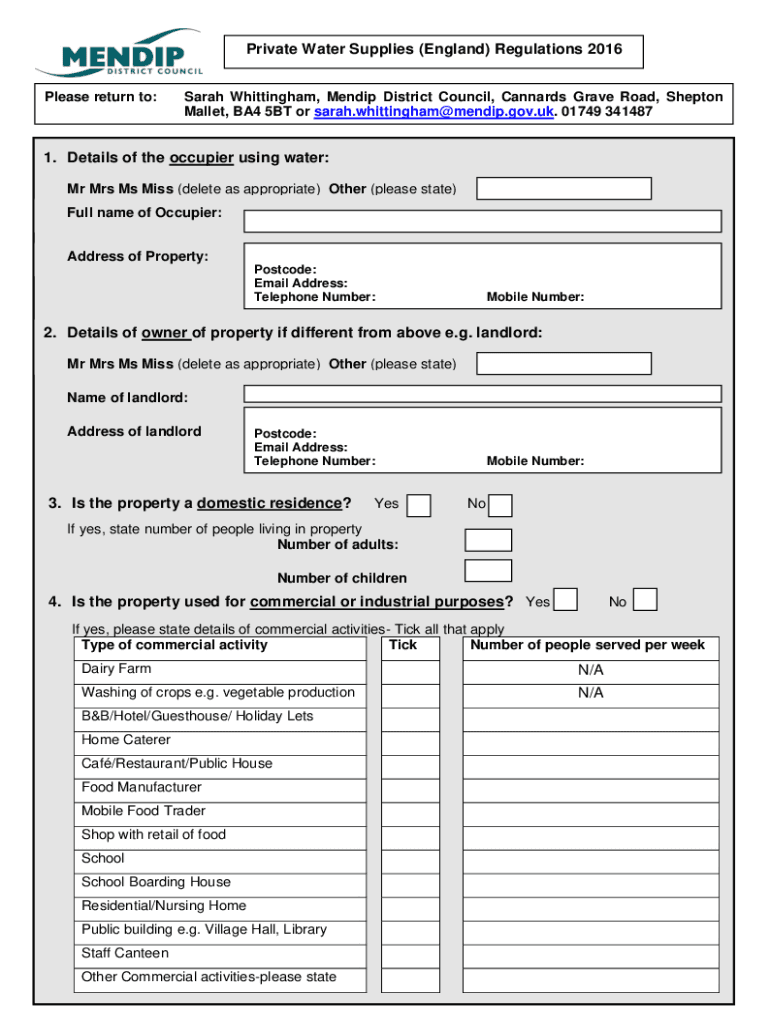 MENDIP
DISTRICT COUNCIL

Private Water Supplies (England) Regulations 2016

Please return to: Sarah Whittingham, Mendip District Council, Cannards Grave Road, Shepton Mallet, BA4 5BT or sarah.whittingham@mendip.gov.uk. 01749 341487

1. Details of the occupier using water:

Mr Mrs Ms Miss (delete as appropriate) Other (please state)

Full name of Occupier:

Address of Property:

Postcode:
Email Address:
Telephone Number: Mobile Number:

2. Details of owner of property if different from above e.g. landlord:

Mr Mrs Ms Miss (delete as appropriate) Other (please state)

Name of landlord:

Address of landlord

Postcode:
Email Address:
Telephone Number: Mobile Number:

3. Is the property a domestic residence? Yes No

If yes, state number of people living in property
Number of adults:

Number of children

4. Is the property used for commercial or industrial purposes? Yes No

If yes, please state details of commercial activities- Tick all that apply

| Type of commercial activity | Tick | Number of people served per week |
|---|---|---|
| Dairy Farm | | N/A |
| Washing of crops e.g. vegetable production | | N/A |
| B&B/Hotel/Guesthouse/ Holiday Lets | | |
| Home Caterer | | |
| Café/Restaurant/Public House | | |
| Food Manufacturer | | |
| Mobile Food Trader | | |
| Shop with retail of food | | |
| School | | |
| School Boarding House | | |
| Residential/Nursing Home | | |
| Public building e.g. Village Hall, Library | | |
| Staff Canteen | | |
| Other Commercial activities-please state | | |